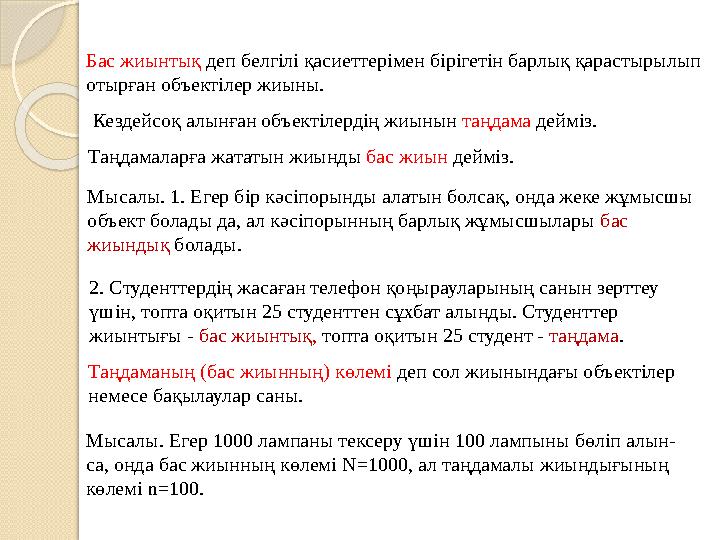 Бас жиынтық деп белгілі қасиеттерімен бірігетін барлық қарастырылып отырған объектілер жиыны.

Кездейсоқ алынған объектілердің жиынын таңдама дейміз.

Таңдамаларға жататын жиынды бас жиын дейміз.

Мысалы. 1. Егер бір кәсіпорынды алатын болсақ, онда жеке жұмысшы объект болады да, ал кәсіпорынның барлық жұмысшылары бас жиындық болады.

2. Студенттердің жасаған телефон қоңырауларының санын зерттеу үшін, топта оқитын 25 студенттен сұхбат алынды. Студенттер жиынтығы - бас жиынтық, топта оқитын 25 студент - таңдама.

Таңдаманың (бас жиынның) көлемі деп сол жиынындағы объектілер немесе бақылаулар саны.

Мысалы. Егер 1000 лампаны тексеру үшін 100 лампыны бөліп алынса, онда бас жиынның көлемі N=1000, ал таңдамалы жиындығының көлемі n=100.